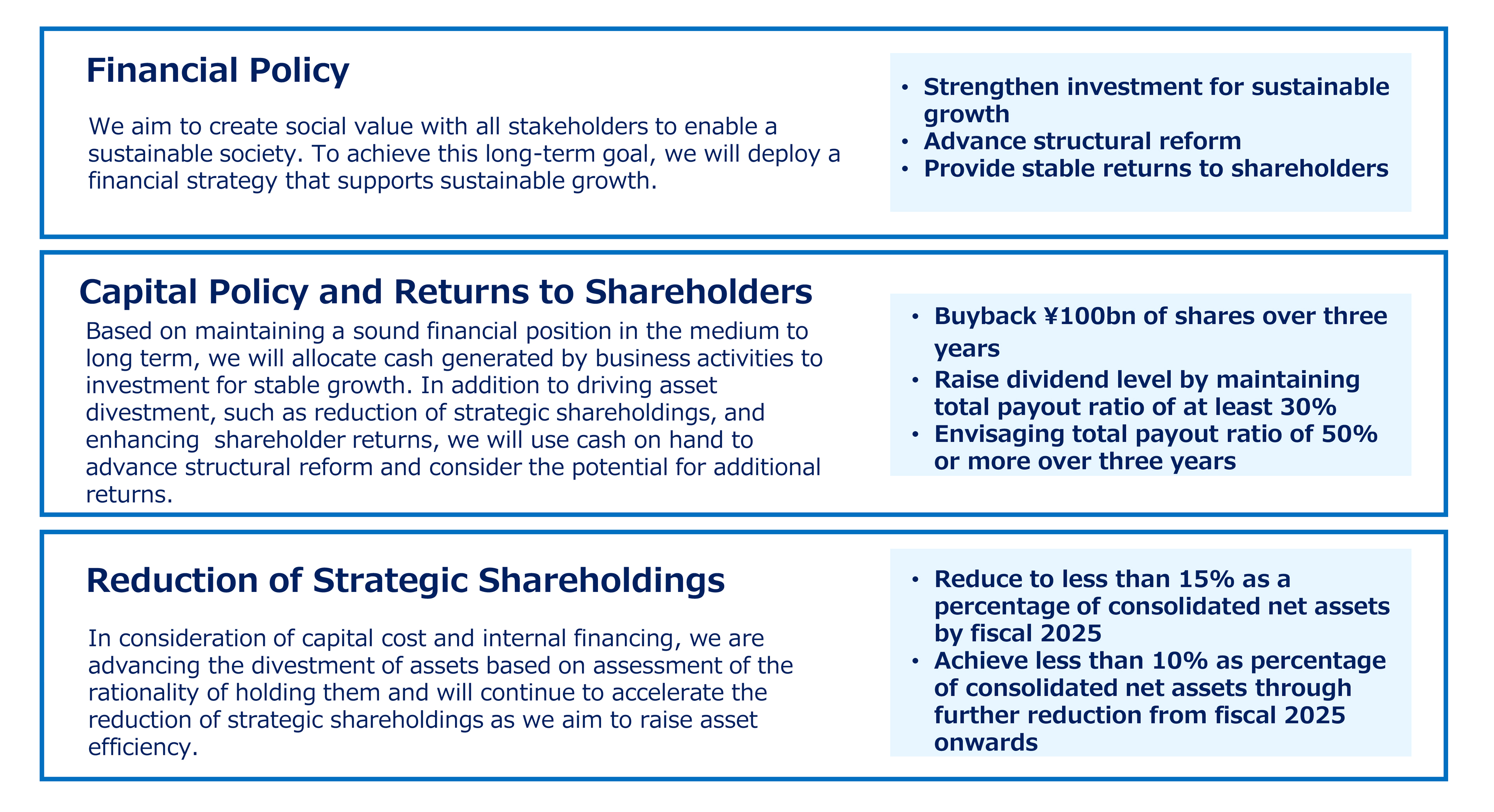 Financial Policy

We aim to create social value with all stakeholders to enable a sustainable society. To achieve this long-term goal, we will deploy a financial strategy that supports sustainable growth.

• Strengthen investment for sustainable growth
• Advance structural reform
• Provide stable returns to shareholders

Capital Policy and Returns to Shareholders

Based on maintaining a sound financial position in the medium to long term, we will allocate cash generated by business activities to investment for stable growth. In addition to driving asset divestment, such as reduction of strategic shareholdings, and enhancing shareholder returns, we will use cash on hand to advance structural reform and consider the potential for additional returns.

• Buyback ¥100bn of shares over three years
• Raise dividend level by maintaining total payout ratio of at least 30%
• Envisaging total payout ratio of 50% or more over three years

Reduction of Strategic Shareholdings

In consideration of capital cost and internal financing, we are advancing the divestment of assets based on assessment of the rationality of holding them and will continue to accelerate the reduction of strategic shareholdings as we aim to raise asset efficiency.

• Reduce to less than 15% as a percentage of consolidated net assets by fiscal 2025
• Achieve less than 10% as percentage of consolidated net assets through further reduction from fiscal 2025 onwards